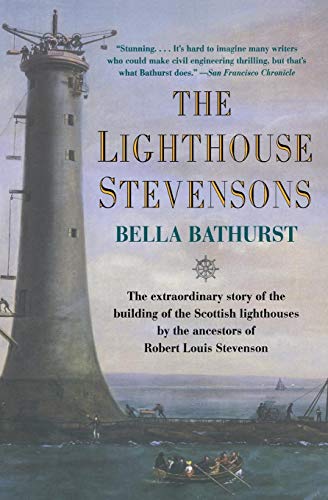 "Stunning. . . . It's hard to imagine many writers who could make civil engineering thrilling, but that's what Bathurst does." —San Francisco Chronicle

THE LIGHTHOUSE STEVENSONS

BELLA BATHURST

The extraordinary story of the building of the Scottish lighthouses by the ancestors of Robert Louis Stevenson